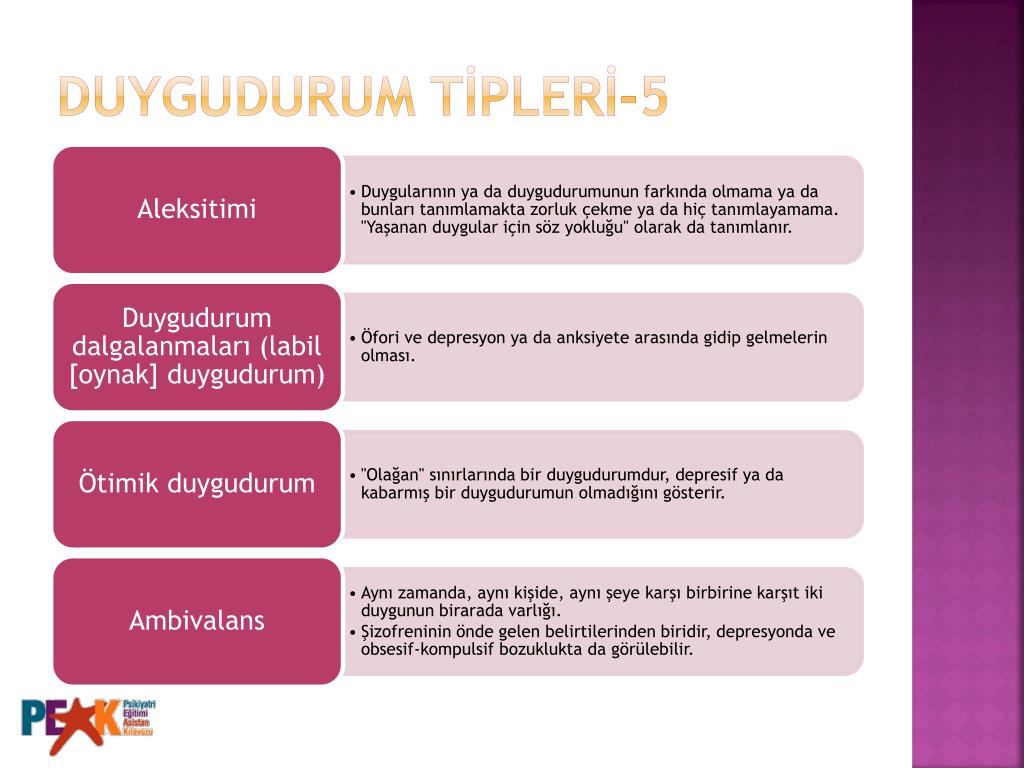 DUYGUDURUM TİPLERİ-5

Aleksitimi

• Duygularının ya da duygudurumunun farkında olmama ya da bunları tanımlamakta zorluk çekme ya da hiç tanımlayamama. "Yaşanan duygular için söz yokluğu" olarak da tanımlanır.

Duygudurum dalgalanmaları (labil [oynak] duygudurum)

• Öfori ve depresyon ya da anksiyete arasında gidip gelmelerin olması.

Ötimik duygudurum

• "Olağan" sınırlarında bir duygudurumdur, depresif ya da kabarmış bir duygudurumun olmadığını gösterir.

Ambivalans

• Aynı zamanda, aynı kişide, aynı şeye karşı birbirine karşıt iki duygunun birarada varlığı.
• Şizofreninin önde gelen belirtilerinden biridir, depresyonda ve obsesif-kompulsif bozuklukta da görülebilir.

PEAK Psikiyatri Eğitimi Asistan Kılavuzu